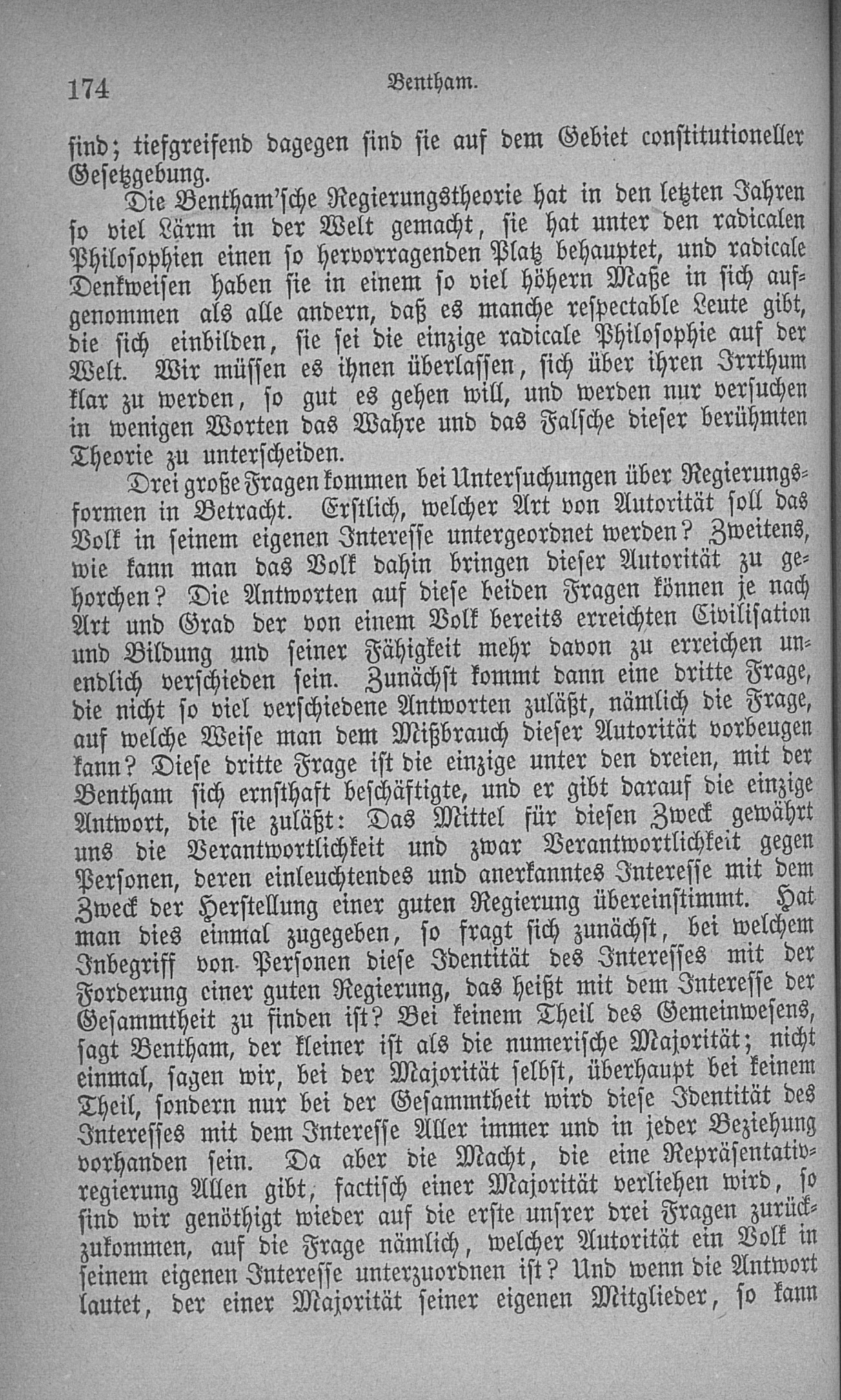 174 Bentham.

sind; tiefgreifend dagegen sind sie auf dem Gebiet constitutioneller Gesetzgebung.

Die Bentham'sche Regierungstheorie hat in den letzten Jahren so viel Lärm in der Welt gemacht, sie hat unter den radicalen Philosophien einen so hervorragenden Platz behauptet, und radicale Denkweisen haben sie in einem so viel höhern Maße in sich aufgenommen als alle andern, daß es manche respectable Leute gibt, die sich einbilden, sie sei die einzige radicale Philosophie auf der Welt. Wir müssen es ihnen überlassen, sich über ihren Irrthum klar zu werden, so gut es gehen will, und werden nur versuchen in wenigen Worten das Wahre und das Falsche dieser berühmten Theorie zu unterscheiden.

Drei große Fragen kommen bei Untersuchungen über Regierungsformen in Betracht. Erstlich, welcher Art von Autorität soll das Volk in seinem eigenen Interesse untergeordnet werden? Zweitens, wie kann man das Volk dahin bringen dieser Autorität zu gehorchen? Die Antworten auf diese beiden Fragen können je nach Art und Grad der von einem Volk bereits erreichten Civilisation und Bildung und seiner Fähigkeit mehr davon zu erreichen unendlich verschieden sein. Zunächst kommt dann eine dritte Frage, die nicht so viel verschiedene Antworten zuläßt, nämlich die Frage, auf welche Weise man dem Mißbrauch dieser Autorität vorbeugen kann? Diese dritte Frage ist die einzige unter den dreien, mit der Bentham sich ernsthaft beschäftigte, und er gibt darauf die einzige Antwort, die sie zuläßt: Das Mittel für diesen Zweck gewährt uns die Verantwortlichkeit und zwar Verantwortlichkeit gegen Personen, deren einleuchtendes und anerkanntes Interesse mit dem Zweck der Herstellung einer guten Regierung übereinstimmt. Hat man dies einmal zugegeben, so fragt sich zunächst, bei welchem Inbegriff von Personen diese Identität des Interesses mit der Forderung einer guten Regierung, das heißt mit dem Interesse der Gesammtheit zu finden ist? Bei keinem Theil des Gemeinwesens, sagt Bentham, der kleiner ist als die numerische Majorität; nicht einmal, sagen wir, bei der Majorität selbst, überhaupt bei keinem Theil, sondern nur bei der Gesammtheit wird diese Identität des Interesses mit dem Interesse Aller immer und in jeder Beziehung vorhanden sein. Da aber die Macht, die eine Repräsentativregierung Allen gibt, factisch einer Majorität verliehen wird, so sind wir genöthigt wieder auf die erste unsrer drei Fragen zurückzukommen, auf die Frage nämlich, welcher Autorität ein Volk in seinem eigenen Interesse unterzuordnen ist? Und wenn die Antwort lautet, der einer Majorität seiner eigenen Mitglieder, so kann